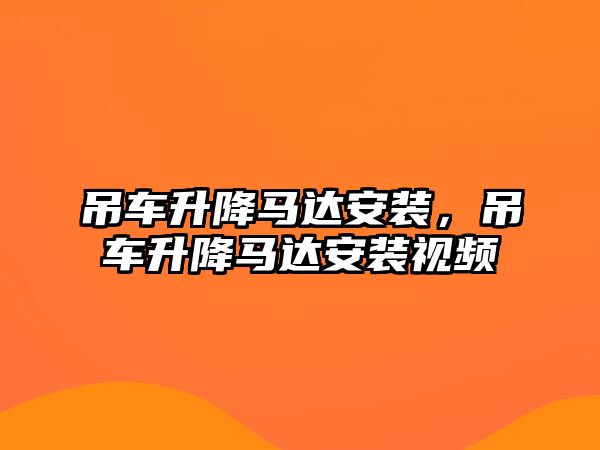 吊车升降马达安装，吊车升降马达安装视频